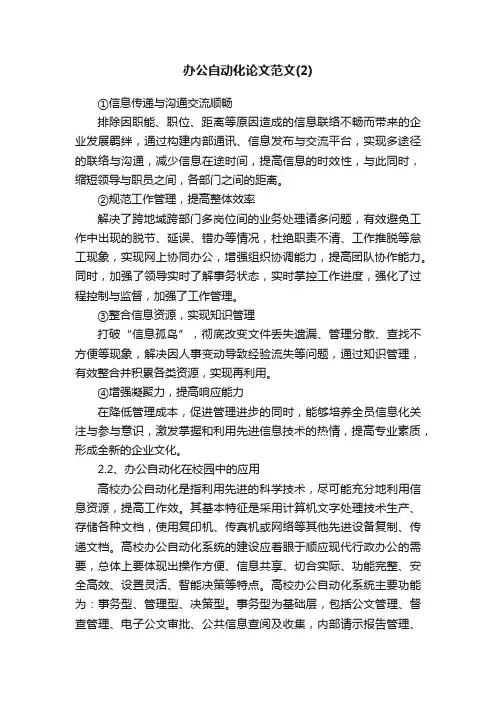 办公自动化论文范文(2)

①信息传递与沟通交流顺畅

排除因职能、职位、距离等原因造成的信息联络不畅而带来的企业发展羁绊，通过构建内部通讯、信息发布与交流平台，实现多途径的联络与沟通，减少信息在途时间，提高信息的时效性，与此同时，缩短领导与职员之间，各部门之间的距离。

②规范工作管理，提高整体效率

解决了跨地域跨部门多岗位间的业务处理诸多问题，有效避免工作中出现的脱节、延误、错办等情况，杜绝职责不清、工作推脱等怠工现象，实现网上协同办公，增强组织协调能力，提高团队协作能力。同时，加强了领导实时了解事务状态，实时掌控工作进度，强化了过程控制与监督，加强了工作管理。

③整合信息资源，实现知识管理

打破“信息孤岛”，彻底改变文件丢失遗漏、管理分散、查找不方便等现象，解决因人事变动导致经验流失等问题，通过知识管理，有效整合并积累各类资源，实现再利用。

④增强凝聚力，提高响应能力

在降低管理成本，促进管理进步的同时，能够培养全员信息化关注与参与意识，激发掌握和利用先进信息技术的热情，提高专业素质，形成全新的企业文化。

2.2、办公自动化在校园中的应用

高校办公自动化是指利用先进的科学技术，尽可能充分地利用信息资源，提高工作效。其基本特征是采用计算机文字处理技术生产、存储各种文档，使用复印机、传真机或网络等其他先进设备复制、传递文档。高校办公自动化系统的建设应着眼于顺应现代行政办公的需要，总体上要体现出操作方便、信息共享、切合实际、功能完整、安全高效、设置灵活、智能决策等特点。高校办公自动化系统主要功能为：事务型、管理型、决策型。事务型为基础层，包括公文管理、督查管理、电子公文审批、公共信息查阅及收集，内部请示报告管理、